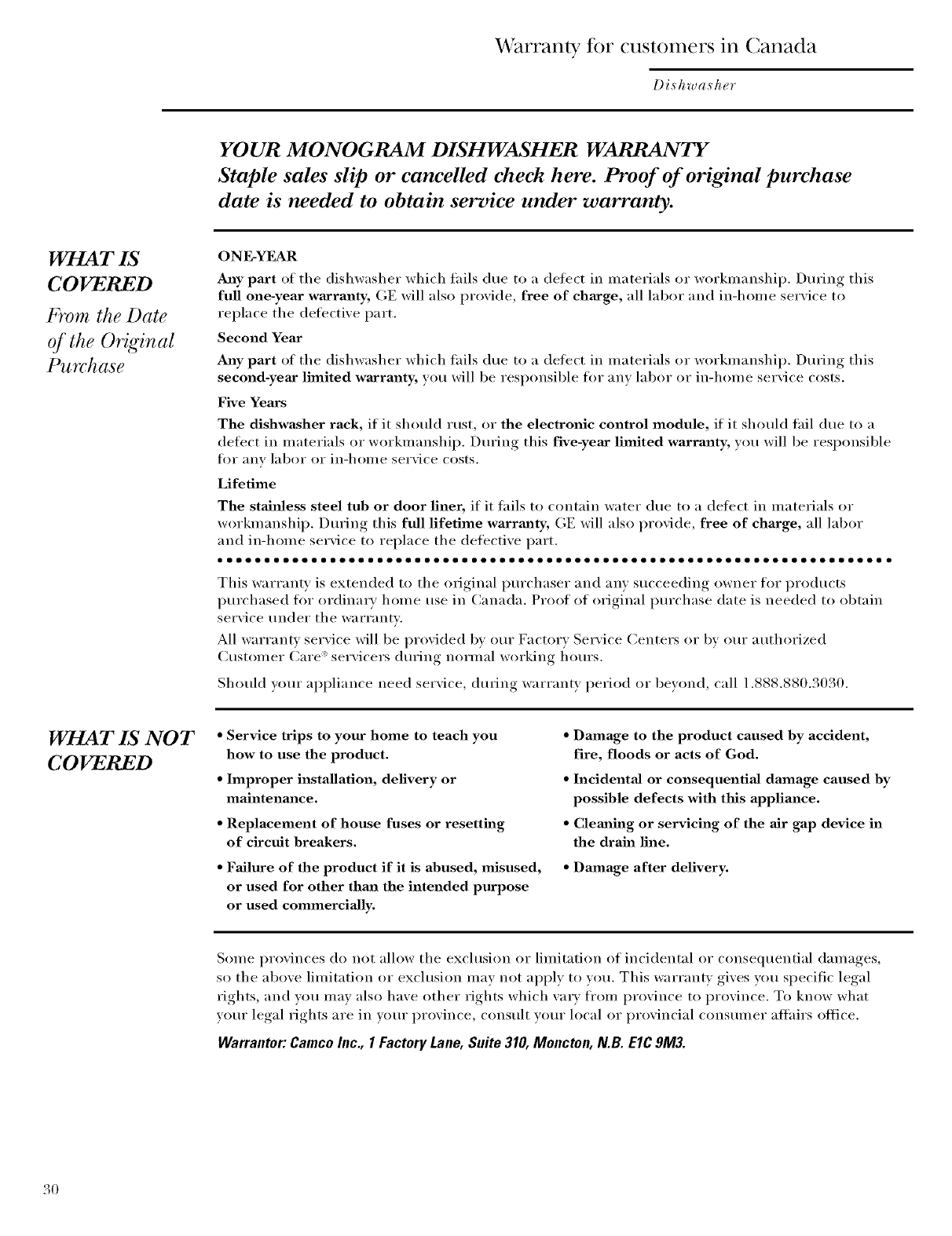 Warranty for customers in Canada

Dishwasher

YOUR MONOGRAM DISHWASHER WARRANTY
Staple sales slip or cancelled check here. Proof of original purchase date is needed to obtain service under warranty.

WHAT IS COVERED
From the Date of the Original Purchase

ONE-YEAR
Any part of the dishwasher which fails due to a defect in materials or workmanship. During this full one-year warranty, GE will also provide, free of charge, all labor and in-home service to replace the defective part.

Second Year
Any part of the dishwasher which fails due to a defect in materials or workmanship. During this second-year limited warranty, you will be responsible for any labor or in-home service costs.

Five Years
The dishwasher rack, if it should rust, or the electronic control module, if it should fail due to a defect in materials or workmanship. During this five-year limited warranty, you will be responsible for any labor or in-home service costs.

Lifetime
The stainless steel tub or door liner, if it fails to contain water due to a defect in materials or workmanship. During this full lifetime warranty, GE will also provide, free of charge, all labor and in-home service to replace the defective part.

This warranty is extended to the original purchaser and any succeeding owner for products purchased for ordinary home use in Canada. Proof of original purchase date is needed to obtain service under the warranty.

All warranty service will be provided by our Factory Service Centers or by our authorized Customer Care® servicers during normal working hours.

Should your appliance need service, during warranty period or beyond, call 1.888.880.3030.

WHAT IS NOT COVERED

• Service trips to your home to teach you how to use the product.
• Improper installation, delivery or maintenance.
• Replacement of house fuses or resetting of circuit breakers.
• Failure of the product if it is abused, misused, or used for other than the intended purpose or used commercially.
• Damage to the product caused by accident, fire, floods or acts of God.
• Incidental or consequential damage caused by possible defects with this appliance.
• Cleaning or servicing of the air gap device in the drain line.
• Damage after delivery.

Some provinces do not allow the exclusion or limitation of incidental or consequential damages, so the above limitation or exclusion may not apply to you. This warranty gives you specific legal rights, and you may also have other rights which vary from province to province. To know what your legal rights are in your province, consult your local or provincial consumer affairs office.

Warrantor: Camco Inc., 1 Factory Lane, Suite 310, Moncton, N.B. E1C 9M3.

30